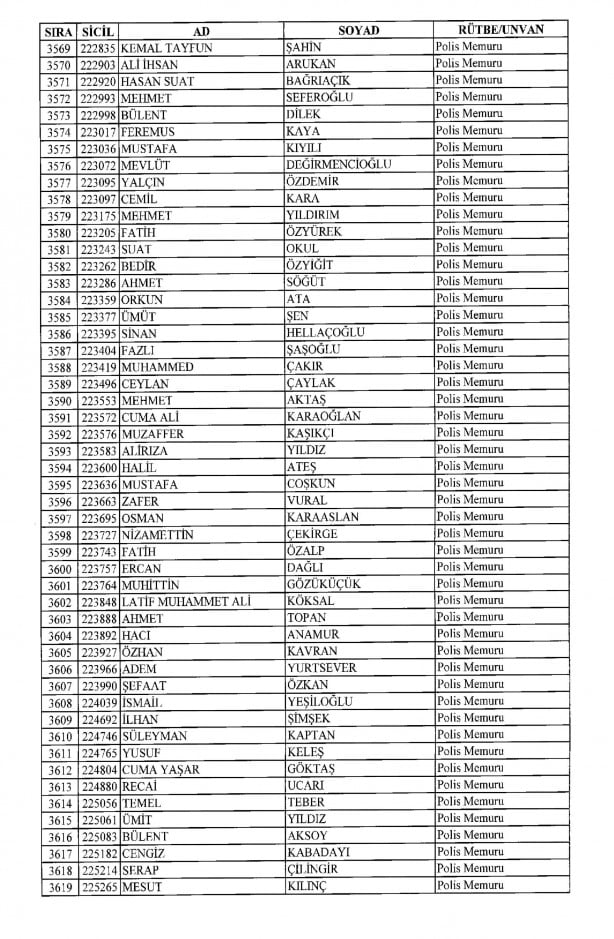 | SIRA | SİCİL | AD | SOYAD | RÜTBE/UNVAN |
|---|---|---|---|---|
| 3569 | 222835 | KEMAL TAYFUN | ŞAHİN | Polis Memuru |
| 3570 | 222903 | ALİ İHSAN | ARUKAN | Polis Memuru |
| 3571 | 222920 | HASAN SUAT | BAĞRIAÇIK | Polis Memuru |
| 3572 | 222993 | MEHMET | SEFEROĞLU | Polis Memuru |
| 3573 | 222998 | BÜLENT | DİLEK | Polis Memuru |
| 3574 | 223017 | FEREMUS | KAYA | Polis Memuru |
| 3575 | 223036 | MUSTAFA | KIYILI | Polis Memuru |
| 3576 | 223072 | MEVLÜT | DEĞİRMENCİOĞLU | Polis Memuru |
| 3577 | 223095 | YALÇIN | ÖZDEMİR | Polis Memuru |
| 3578 | 223097 | CEMİL | KARA | Polis Memuru |
| 3579 | 223175 | MEHMET | YILDIRIM | Polis Memuru |
| 3580 | 223205 | FATİH | ÖZYÜREK | Polis Memuru |
| 3581 | 223243 | SUAT | OKUL | Polis Memuru |
| 3582 | 223262 | BEDİR | ÖZYİĞİT | Polis Memuru |
| 3583 | 223286 | AHMET | SÖĞÜT | Polis Memuru |
| 3584 | 223359 | ORKUN | ATA | Polis Memuru |
| 3585 | 223377 | ÜMÜT | ŞEN | Polis Memuru |
| 3586 | 223395 | SİNAN | HELLAÇOĞLU | Polis Memuru |
| 3587 | 223404 | FAZLI | ŞAŞOĞLU | Polis Memuru |
| 3588 | 223419 | MUHAMMED | ÇAKIR | Polis Memuru |
| 3589 | 223496 | CEYLAN | ÇAYLAK | Polis Memuru |
| 3590 | 223553 | MEHMET | AKTAŞ | Polis Memuru |
| 3591 | 223572 | CUMA ALİ | KARAOĞLAN | Polis Memuru |
| 3592 | 223576 | MUZAFFER | KAŞIKÇI | Polis Memuru |
| 3593 | 223583 | ALİRIZA | YILDIZ | Polis Memuru |
| 3594 | 223600 | HALİL | ATEŞ | Polis Memuru |
| 3595 | 223636 | MUSTAFA | COŞKUN | Polis Memuru |
| 3596 | 223663 | ZAFER | VURAL | Polis Memuru |
| 3597 | 223695 | OSMAN | KARAASLAN | Polis Memuru |
| 3598 | 223727 | NİZAMETTİN | ÇEKİRGE | Polis Memuru |
| 3599 | 223743 | FATİH | ÖZALP | Polis Memuru |
| 3600 | 223757 | ERCAN | DAĞLI | Polis Memuru |
| 3601 | 223764 | MUHİTTİN | GÖZÜKÜÇÜK | Polis Memuru |
| 3602 | 223848 | LATİF MUHAMMET ALİ | KÖKSAL | Polis Memuru |
| 3603 | 223888 | AHMET | TOPAN | Polis Memuru |
| 3604 | 223892 | HACI | ANAMUR | Polis Memuru |
| 3605 | 223927 | ÖZHAN | KAVRAN | Polis Memuru |
| 3606 | 223966 | ADEM | YURTSEVER | Polis Memuru |
| 3607 | 223990 | ŞEFAAT | ÖZKAN | Polis Memuru |
| 3608 | 224039 | İSMAİL | YEŞİLOĞLU | Polis Memuru |
| 3609 | 224692 | İLHAN | ŞİMŞEK | Polis Memuru |
| 3610 | 224746 | SÜLEYMAN | KAPTAN | Polis Memuru |
| 3611 | 224765 | YUSUF | KELEŞ | Polis Memuru |
| 3612 | 224804 | CUMA YAŞAR | GÖKTAŞ | Polis Memuru |
| 3613 | 224880 | RECAİ | UCARI | Polis Memuru |
| 3614 | 225056 | TEMEL | TEBER | Polis Memuru |
| 3615 | 225061 | ÜMİT | YILDIZ | Polis Memuru |
| 3616 | 225083 | BÜLENT | AKSOY | Polis Memuru |
| 3617 | 225182 | CENGİZ | KABADAYI | Polis Memuru |
| 3618 | 225214 | SERAP | ÇİLİNGİR | Polis Memuru |
| 3619 | 225265 | MESUT | KILINÇ | Polis Memuru |